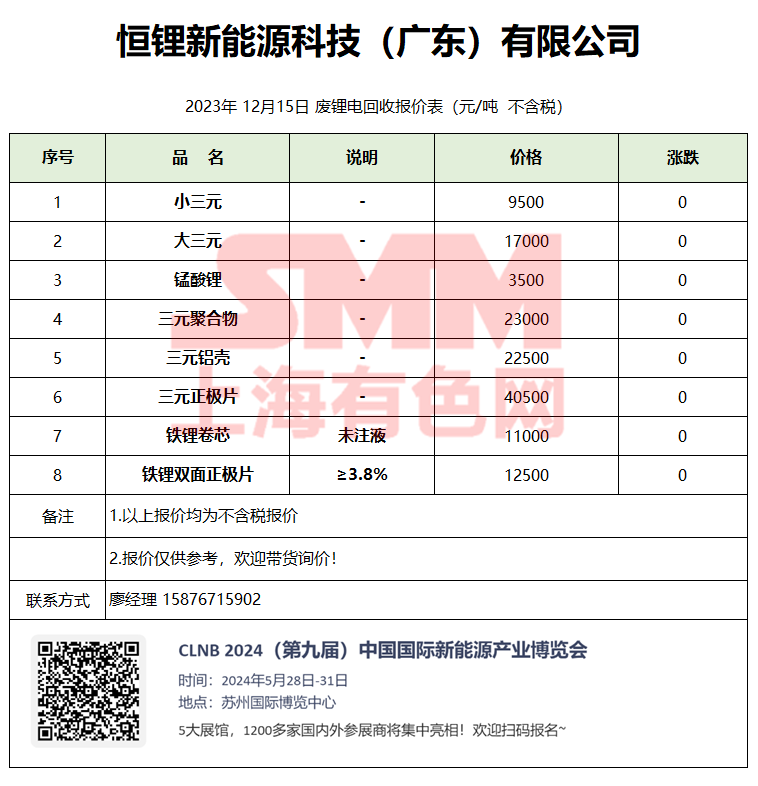 恒锂新能源科技（广东）有限公司

2023年 12月15日 废锂电回收报价表（元/吨 不含税）

| 序号 | 品 名 | 说明 | 价格 | 涨跌 |
|---|---|---|---|---|
| 1 | 小三元 | - | 9500 | 0 |
| 2 | 大三元 | - | 17000 | 0 |
| 3 | 锰酸锂 | - | 3500 | 0 |
| 4 | 三元聚合物 | - | 23000 | 0 |
| 5 | 三元铝壳 | - | 22500 | 0 |
| 6 | 三元正极片 | - | 40500 | 0 |
| 7 | 铁锂卷芯 | 未注液 | 11000 | 0 |
| 8 | 铁锂双面正极片 | ≥3.8% | 12500 | 0 |
| 备注 | 1.以上报价均为不含税报价 | | | |
| | 2.报价仅供参考，欢迎带货询价！ | | | |
| 联系方式 | 廖经理 15876715902 | | | |

SMM
上海有色网

CLNB 2024（第九届）中国国际新能源产业博览会
时间：2024年5月28日-31日
地点：苏州国际博览中心
5大展馆，1200多家国内外参展商将集中亮相！欢迎扫码报名~